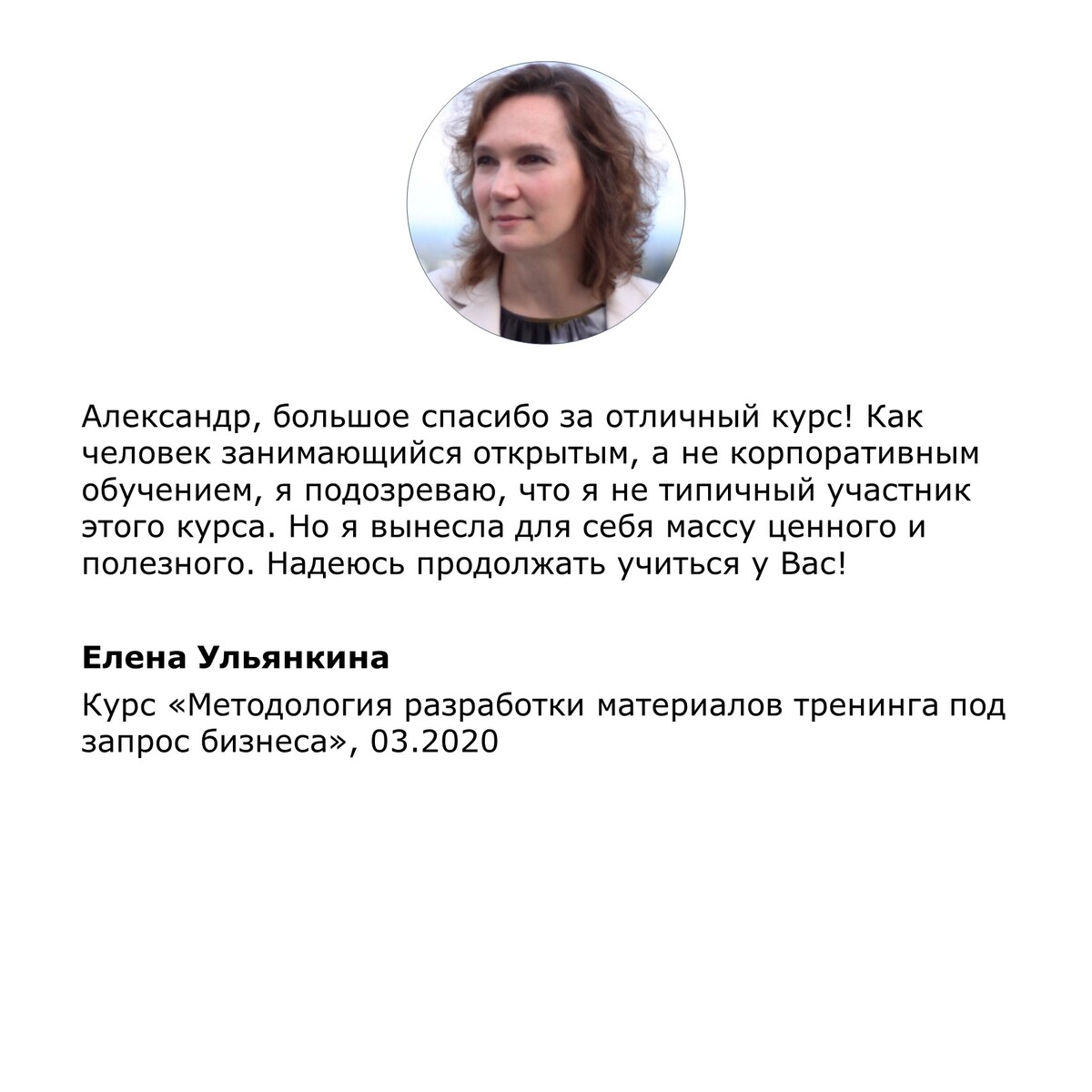 Александр, большое спасибо за отличный курс! Как человек занимающийся открытым, а не корпоративным обучением, я подозреваю, что я не типичный участник этого курса. Но я вынесла для себя массу ценного и полезного. Надеюсь продолжать учиться у Вас!

Елена Ульянкина

Курс «Методология разработки материалов тренинга под запрос бизнеса», 03.2020